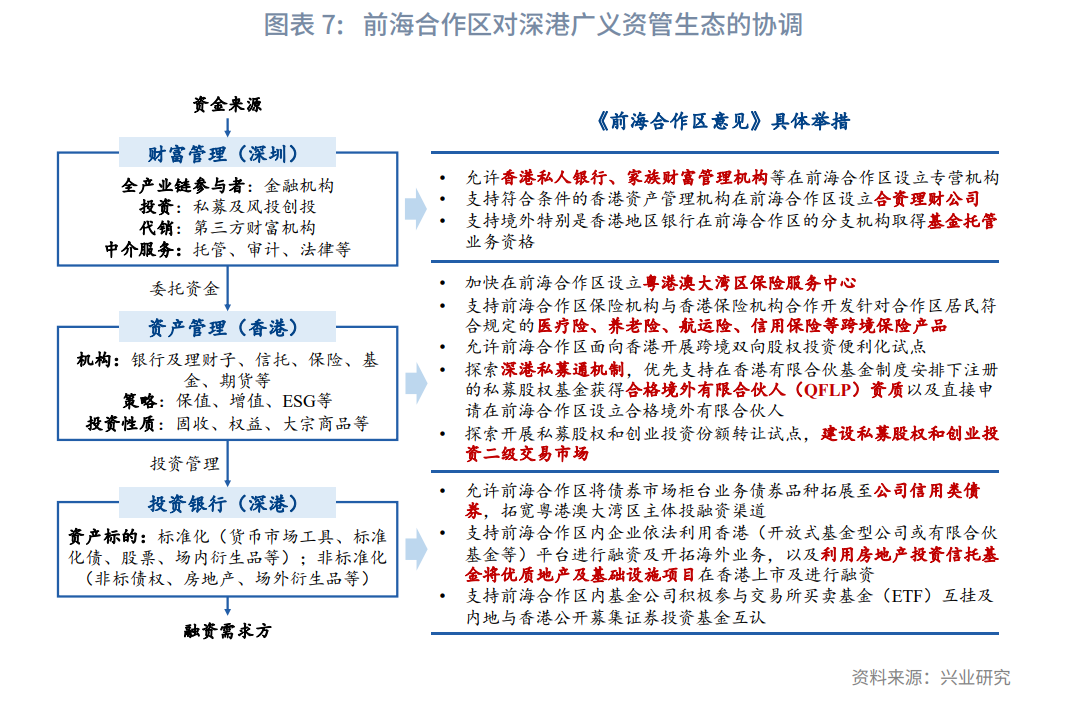 图表 7：前海合作区对深港广义资管生态的协调

资金来源

财富管理（深圳）

全产业链参与者：金融机构
投资：私募及风投创投
代销：第三方财富机构
中介服务：托管、审计、法律等

委托资金

资产管理（香港）

机构：银行及理财子、信托、保险、基金、期货等
策略：保值、增值、ESG等
投资性质：固收、权益、大宗商品等

投资管理

投资银行（深港）

资产标的：标准化（货币市场工具、标准化债、股票、场内衍生品等）；非标准化（非标债权、房地产、场外衍生品等）

融资需求方

《前海合作区意见》具体举措

• 允许香港私人银行、家族财富管理机构等在前海合作区设立专营机构
• 支持符合条件的香港资产管理机构在前海合作区设立合资理财公司
• 支持境外特别是香港地区银行在前海合作区的分支机构取得基金托管业务资格

• 加快在前海合作区设立粤港澳大湾区保险服务中心
• 支持前海合作区保险机构与香港保险机构合作开发针对合作区居民符合规定的医疗险、养老险、航运险、信用保险等跨境保险产品
• 允许前海合作区面向香港开展跨境双向股权投资便利化试点
• 探索深港私募通机制，优先支持在香港有限合伙基金制度安排下注册的私募股权基金获得合格境外有限合伙人（QFLP）资质以及直接申请在前海合作区设立合格境外有限合伙人
• 探索开展私募股权和创业投资份额转让试点，建设私募股权和创业投资二级交易市场

• 允许前海合作区将债券市场柜台业务债券品种拓展至公司信用类债券，拓宽粤港澳大湾区主体投融资渠道
• 支持前海合作区内企业依法利用香港（开放式基金型公司或有限合伙基金等）平台进行融资及开拓海外业务，以及利用房地产投资信托基金将优质地产及基础设施项目在香港上市及进行融资
• 支持前海合作区内基金公司积极参与交易所买卖基金（ETF）互挂及内地与香港公开募集证券投资基金互认

资料来源：兴业研究